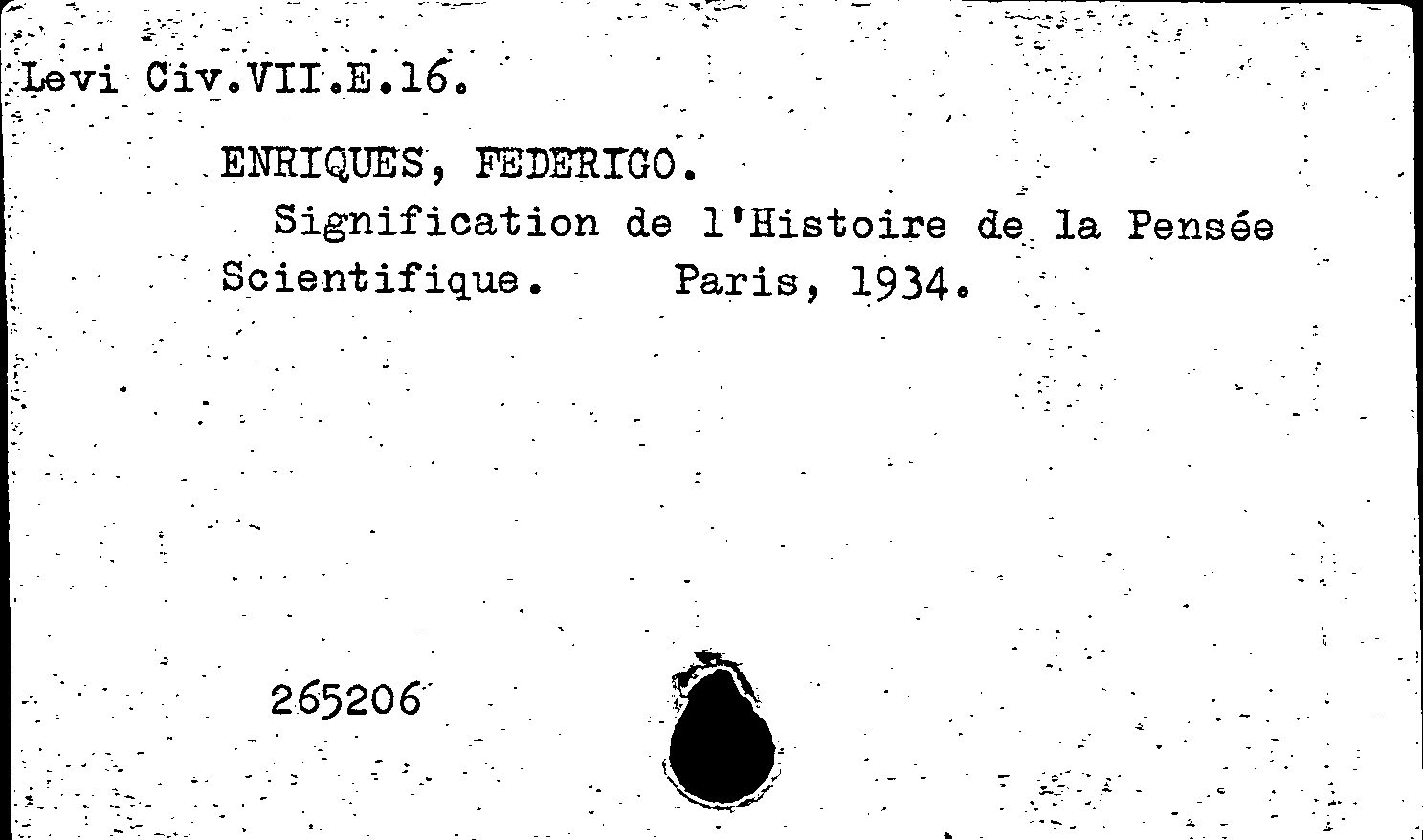 Levi Civ.VII.E.16.

ENRIQUES, FEDERIGO.

Signification de l'Histoire de la Pensée Scientifique. Paris, 1934.

265206